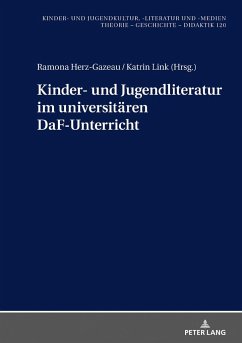 KINDER- UND JUGENDKULTUR, -LITERATUR UND -MEDIEN
THEORIE – GESCHICHTE – DIDAKTIK 120

Ramona Herz-Gazeau / Katrin Link (Hrsg.)

Kinder- und Jugendliteratur im universitären DaF-Unterricht

PETER LANG